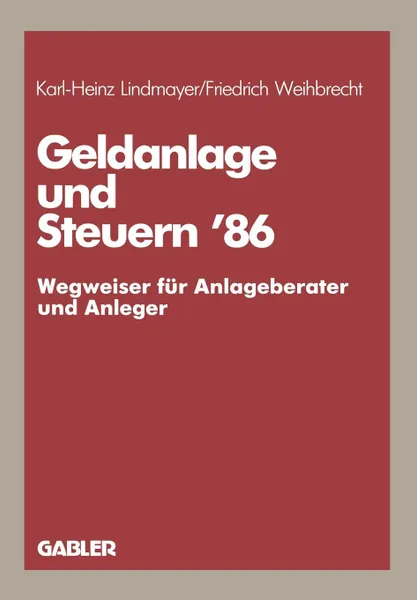 Karl-Heinz Lindmayer/Friedrich Weihbrecht

Geldanlage und Steuern '86

Wegweiser für Anlageberater und Anleger

GABLER